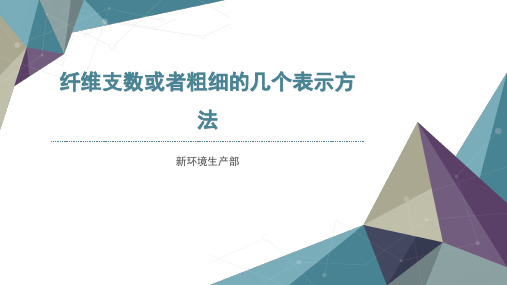 纤维支数或者粗细的几个表示方法

新环境生产部